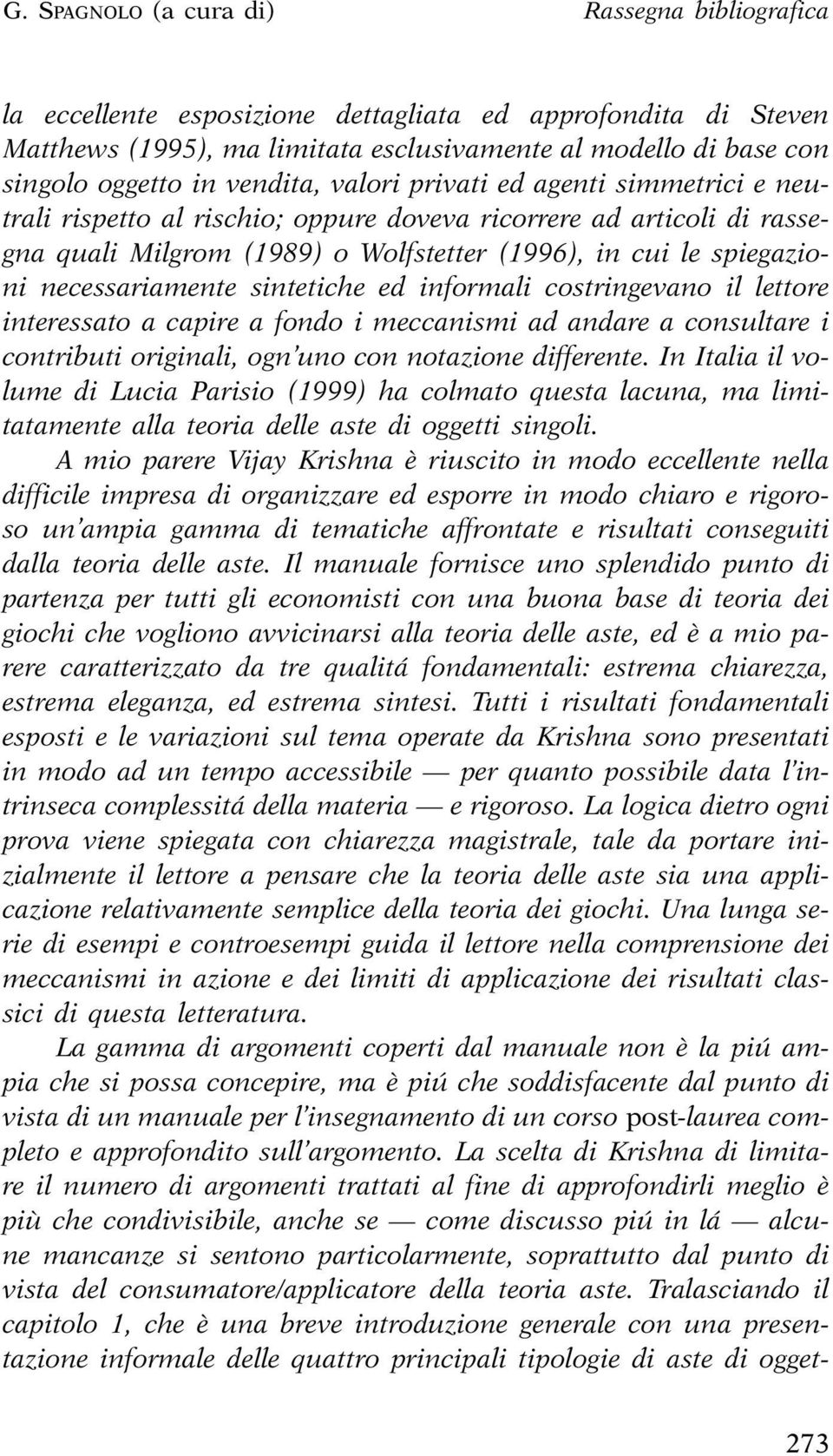 G. SPAGNOLO (a cura di) Rassegna bibliografica

la eccellente esposizione dettagliata ed approfondita di Steven Matthews (1995), ma limitata esclusivamente al modello di base con singolo oggetto in vendita, valori privati ed agenti simmetrici e neutrali rispetto al rischio; oppure doveva ricorrere ad articoli di rassegna quali Milgrom (1989) o Wolfstetter (1996), in cui le spiegazioni necessariamente sintetiche ed informali costringevano il lettore interessato a capire a fondo i meccanismi ad andare a consultare i contributi originali, ogn'uno con notazione differente. In Italia il volume di Lucia Parisio (1999) ha colmato questa lacuna, ma limitatamente alla teoria delle aste di oggetti singoli.

A mio parere Vijay Krishna è riuscito in modo eccellente nella difficile impresa di organizzare ed esporre in modo chiaro e rigoroso un'ampia gamma di tematiche affrontate e risultati conseguiti dalla teoria delle aste. Il manuale fornisce uno splendido punto di partenza per tutti gli economisti con una buona base di teoria dei giochi che vogliono avvicinarsi alla teoria delle aste, ed è a mio parere caratterizzato da tre qualitá fondamentali: estrema chiarezza, estrema eleganza, ed estrema sintesi. Tutti i risultati fondamentali esposti e le variazioni sul tema operate da Krishna sono presentati in modo ad un tempo accessibile — per quanto possibile data l'intrinseca complessitá della materia — e rigoroso. La logica dietro ogni prova viene spiegata con chiarezza magistrale, tale da portare inizialmente il lettore a pensare che la teoria delle aste sia una applicazione relativamente semplice della teoria dei giochi. Una lunga serie di esempi e controesempi guida il lettore nella comprensione dei meccanismi in azione e dei limiti di applicazione dei risultati classici di questa letteratura.

La gamma di argomenti coperti dal manuale non è la piú ampia che si possa concepire, ma è piú che soddisfacente dal punto di vista di un manuale per l'insegnamento di un corso post-laurea completo e approfondito sull'argomento. La scelta di Krishna di limitare il numero di argomenti trattati al fine di approfondirli meglio è più che condivisibile, anche se — come discusso piú in lá — alcune mancanze si sentono particolarmente, soprattutto dal punto di vista del consumatore/applicatore della teoria aste. Tralasciando il capitolo 1, che è una breve introduzione generale con una presentazione informale delle quattro principali tipologie di aste di ogget-

273